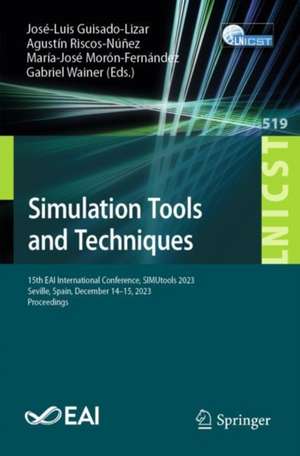 José-Luis Guisado-Lizar
Agustín Riscos-Núñez
María-José Morón-Fernández
Gabriel Wainer (Eds.)

LNICST

519

LNICST

Simulation Tools and Techniques

15th EAI International Conference, SIMUtools 2023
Seville, Spain, December 14–15, 2023
Proceedings

EAI

Springer